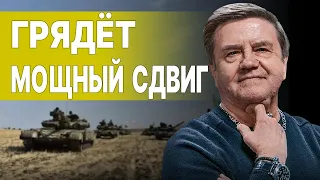 ГРЯДЁТ МОЩНЫЙ СДВИГ